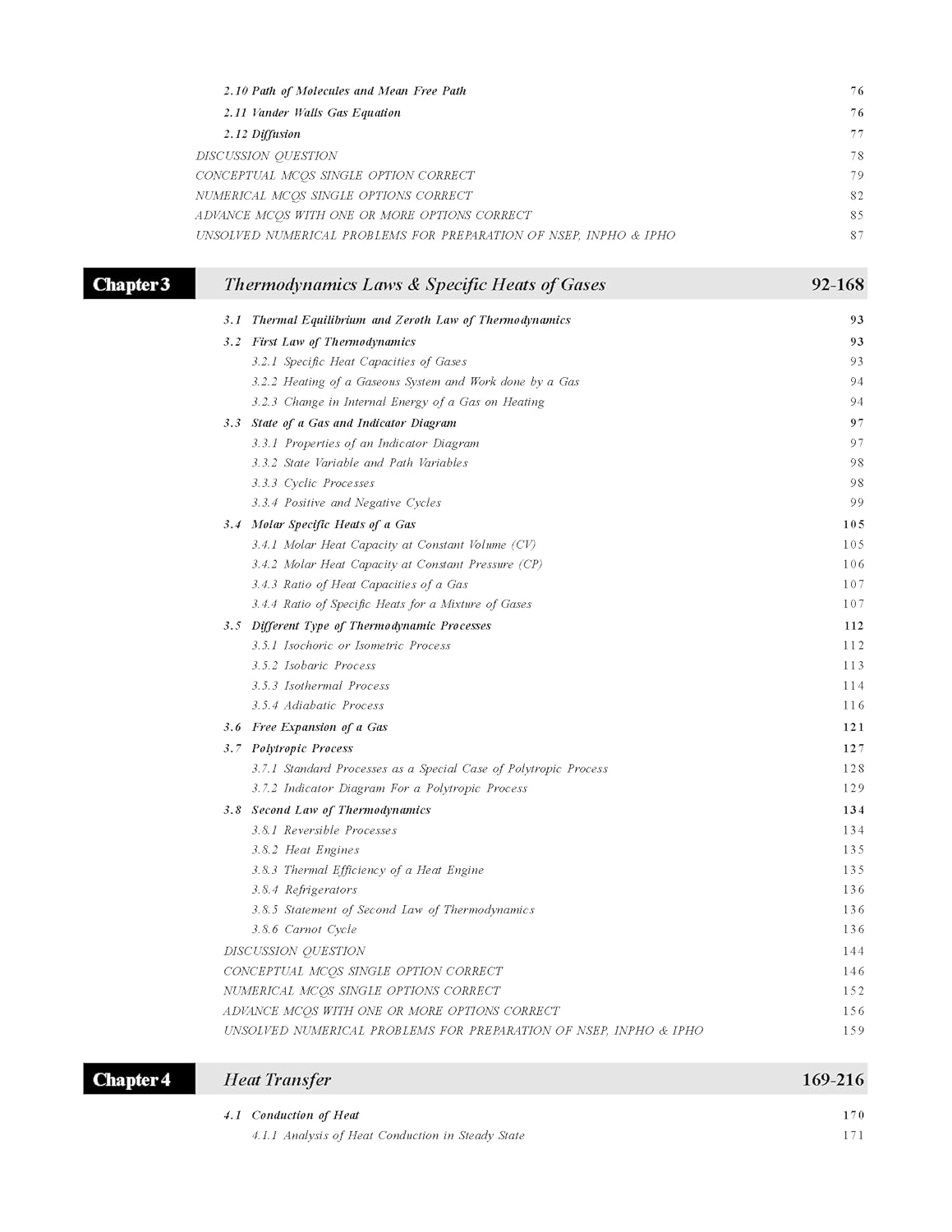 2.10 Path of Molecules and Mean Free Path 76
2.11 Vander Walls Gas Equation 76
2.12 Diffusion 77
DISCUSSION QUESTION 78
CONCEPTUAL MCQS SINGLE OPTION CORRECT 79
NUMERICAL MCQS SINGLE OPTIONS CORRECT 82
ADVANCE MCQS WITH ONE OR MORE OPTIONS CORRECT 85
UNSOLVED NUMERICAL PROBLEMS FOR PREPARATION OF NSEP, INPHO & IPHO 87

Chapter 3 Thermodynamics Laws & Specific Heats of Gases 92-168

3.1 Thermal Equilibrium and Zeroth Law of Thermodynamics 93
3.2 First Law of Thermodynamics 93
3.2.1 Specific Heat Capacities of Gases 93
3.2.2 Heating of a Gaseous System and Work done by a Gas 94
3.2.3 Change in Internal Energy of a Gas on Heating 94
3.3 State of a Gas and Indicator Diagram 97
3.3.1 Properties of an Indicator Diagram 97
3.3.2 State Variable and Path Variables 98
3.3.3 Cyclic Processes 98
3.3.4 Positive and Negative Cycles 99
3.4 Molar Specific Heats of a Gas 105
3.4.1 Molar Heat Capacity at Constant Volume (CV) 105
3.4.2 Molar Heat Capacity at Constant Pressure (CP) 106
3.4.3 Ratio of Heat Capacities of a Gas 107
3.4.4 Ratio of Specific Heats for a Mixture of Gases 107
3.5 Different Type of Thermodynamic Processes 112
3.5.1 Isochoric or Isometric Process 112
3.5.2 Isobaric Process 113
3.5.3 Isothermal Process 114
3.5.4 Adiabatic Process 116
3.6 Free Expansion of a Gas 121
3.7 Polytropic Process 127
3.7.1 Standard Processes as a Special Case of Polytropic Process 128
3.7.2 Indicator Diagram For a Polytropic Process 129
3.8 Second Law of Thermodynamics 134
3.8.1 Reversible Processes 134
3.8.2 Heat Engines 135
3.8.3 Thermal Efficiency of a Heat Engine 135
3.8.4 Refrigerators 136
3.8.5 Statement of Second Law of Thermodynamics 136
3.8.6 Carnot Cycle 136
DISCUSSION QUESTION 144
CONCEPTUAL MCQS SINGLE OPTION CORRECT 146
NUMERICAL MCQS SINGLE OPTIONS CORRECT 152
ADVANCE MCQS WITH ONE OR MORE OPTIONS CORRECT 156
UNSOLVED NUMERICAL PROBLEMS FOR PREPARATION OF NSEP, INPHO & IPHO 159

Chapter 4 Heat Transfer 169-216

4.1 Conduction of Heat 170
4.1.1 Analysis of Heat Conduction in Steady State 171